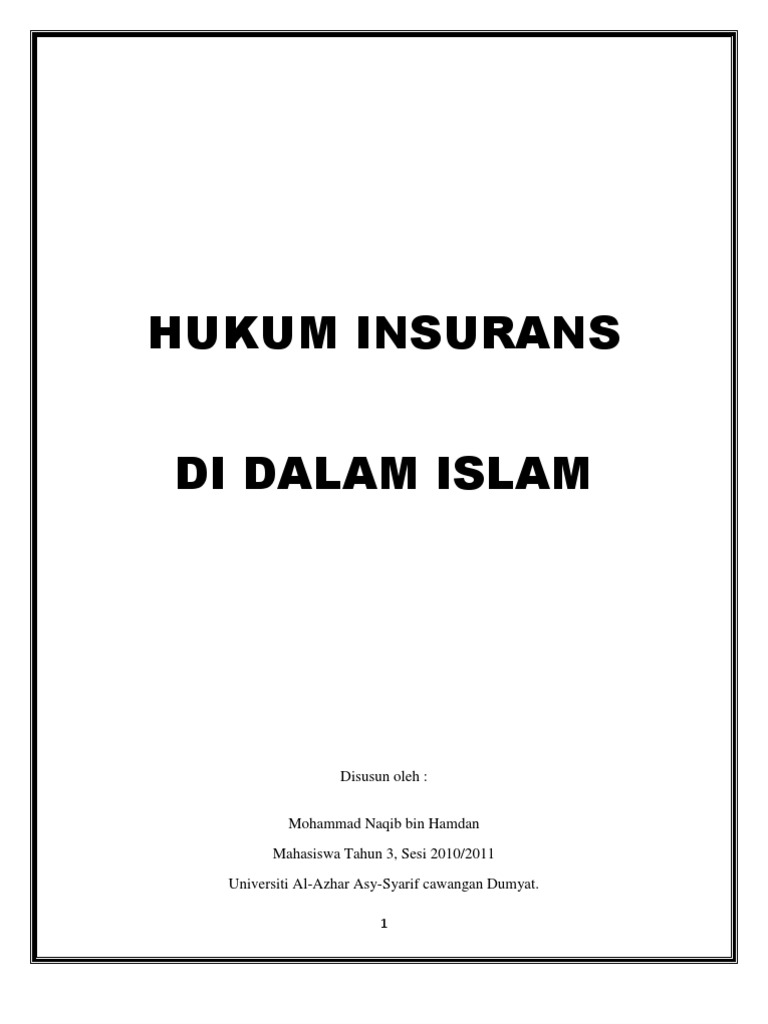 HUKUM INSURANS

DI DALAM ISLAM

Disusun oleh :

Mohammad Naqib bin Hamdan

Mahasiswa Tahun 3, Sesi 2010/2011

Universiti Al-Azhar Asy-Syarif cawangan Dumyat.

1